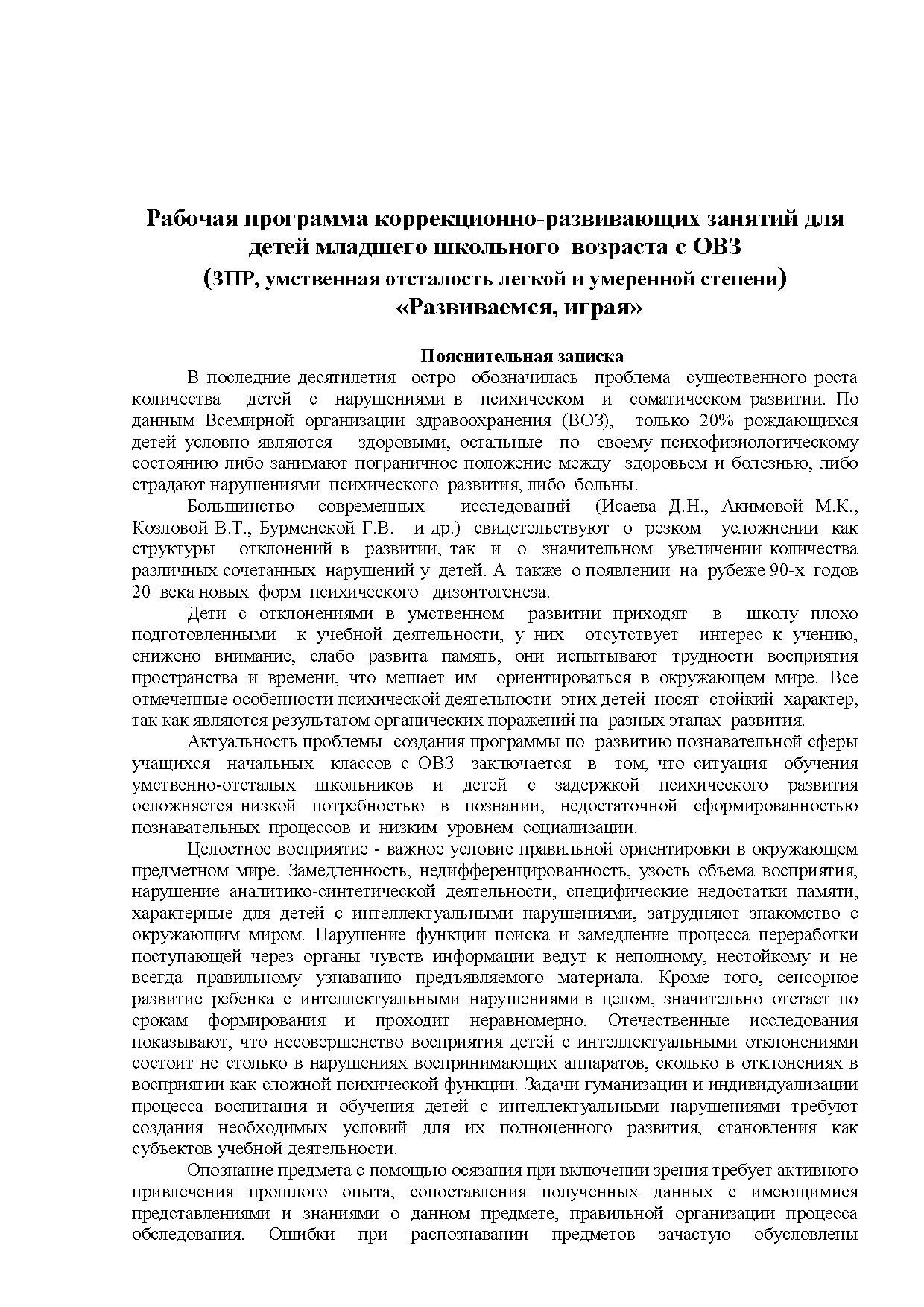 Рабочая программа коррекционно-развивающих занятий для детей младшего школьного возраста с ОВЗ
(ЗПР, умственная отсталость легкой и умеренной степени)
«Развиваемся, играя»

Пояснительная записка

В последние десятилетия остро обозначилась проблема существенного роста количества детей с нарушениями в психическом и соматическом развитии. По данным Всемирной организации здравоохранения (ВОЗ), только 20% рождающихся детей условно являются здоровыми, остальные по своему психофизиологическому состоянию либо занимают пограничное положение между здоровьем и болезнью, либо страдают нарушениями психического развития, либо больны.

Большинство современных исследований (Исаева Д.Н., Акимовой М.К., Козловой В.Т., Бурменской Г.В. и др.) свидетельствуют о резком усложнении как структуры отклонений в развитии, так и о значительном увеличении количества различных сочетанных нарушений у детей. А также о появлении на рубеже 90-х годов 20 века новых форм психического дизонтогенеза.

Дети с отклонениями в умственном развитии приходят в школу плохо подготовленными к учебной деятельности, у них отсутствует интерес к учению, снижено внимание, слабо развита память, они испытывают трудности восприятия пространства и времени, что мешает им ориентироваться в окружающем мире. Все отмеченные особенности психической деятельности этих детей носят стойкий характер, так как являются результатом органических поражений на разных этапах развития.

Актуальность проблемы создания программы по развитию познавательной сферы учащихся начальных классов с ОВЗ заключается в том, что ситуация обучения умственно-отсталых школьников и детей с задержкой психического развития осложняется низкой потребностью в познании, недостаточной сформированностью познавательных процессов и низким уровнем социализации.

Целостное восприятие - важное условие правильной ориентировки в окружающем предметном мире. Замедленность, недифференцированность, узость объема восприятия, нарушение аналитико-синтетической деятельности, специфические недостатки памяти, характерные для детей с интеллектуальными нарушениями, затрудняют знакомство с окружающим миром. Нарушение функции поиска и замедление процесса переработки поступающей через органы чувств информации ведут к неполному, нестойкому и не всегда правильному узнаванию предъявляемого материала. Кроме того, сенсорное развитие ребенка с интеллектуальными нарушениями в целом, значительно отстает по срокам формирования и проходит неравномерно. Отечественные исследования показывают, что несовершенство восприятия детей с интеллектуальными отклонениями состоит не столько в нарушениях воспринимающих аппаратов, сколько в отклонениях в восприятии как сложной психической функции. Задачи гуманизации и индивидуализации процесса воспитания и обучения детей с интеллектуальными нарушениями требуют создания необходимых условий для их полноценного развития, становления как субъектов учебной деятельности.

Опознание предмета с помощью осязания при включении зрения требует активного привлечения прошлого опыта, сопоставления полученных данных с имеющимися представлениями и знаниями о данном предмете, правильной организации процесса обследования. Ошибки при распознавании предметов зачастую обусловлены